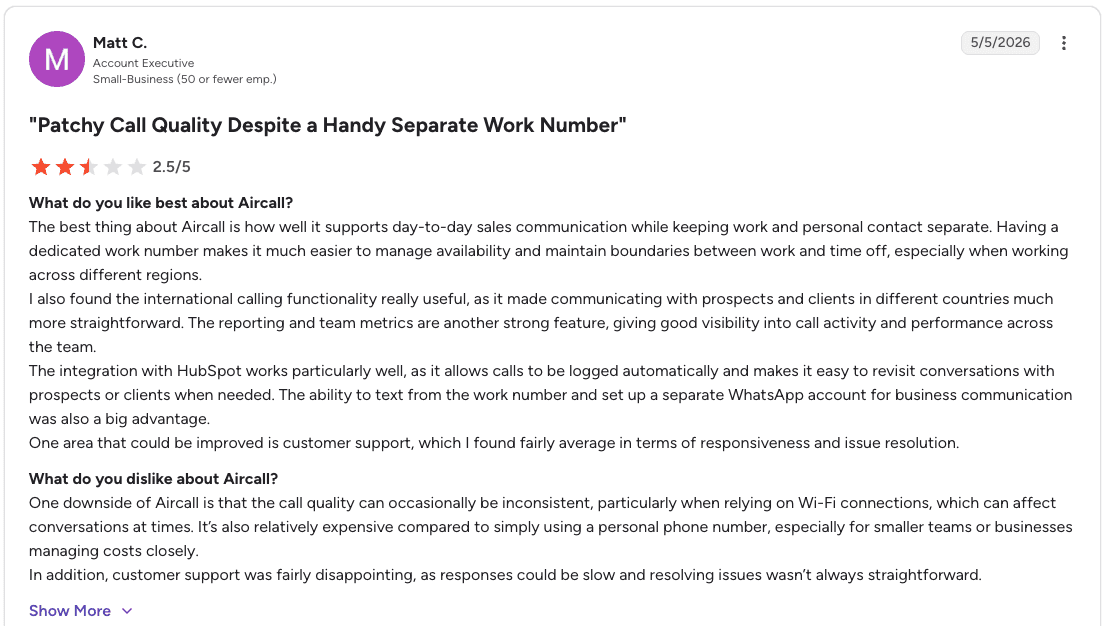 M
Matt C.
Account Executive
Small-Business (50 or fewer emp.)

5/5/2026

"Patchy Call Quality Despite a Handy Separate Work Number"

2.5/5

What do you like best about Aircall?
The best thing about Aircall is how well it supports day-to-day sales communication while keeping work and personal contact separate. Having a dedicated work number makes it much easier to manage availability and maintain boundaries between work and time off, especially when working across different regions.
I also found the international calling functionality really useful, as it made communicating with prospects and clients in different countries much more straightforward. The reporting and team metrics are another strong feature, giving good visibility into call activity and performance across the team.
The integration with HubSpot works particularly well, as it allows calls to be logged automatically and makes it easy to revisit conversations with prospects or clients when needed. The ability to text from the work number and set up a separate WhatsApp account for business communication was also a big advantage.
One area that could be improved is customer support, which I found fairly average in terms of responsiveness and issue resolution.

What do you dislike about Aircall?
One downside of Aircall is that the call quality can occasionally be inconsistent, particularly when relying on Wi-Fi connections, which can affect conversations at times. It's also relatively expensive compared to simply using a personal phone number, especially for smaller teams or businesses managing costs closely.
In addition, customer support was fairly disappointing, as responses could be slow and resolving issues wasn't always straightforward.

Show More